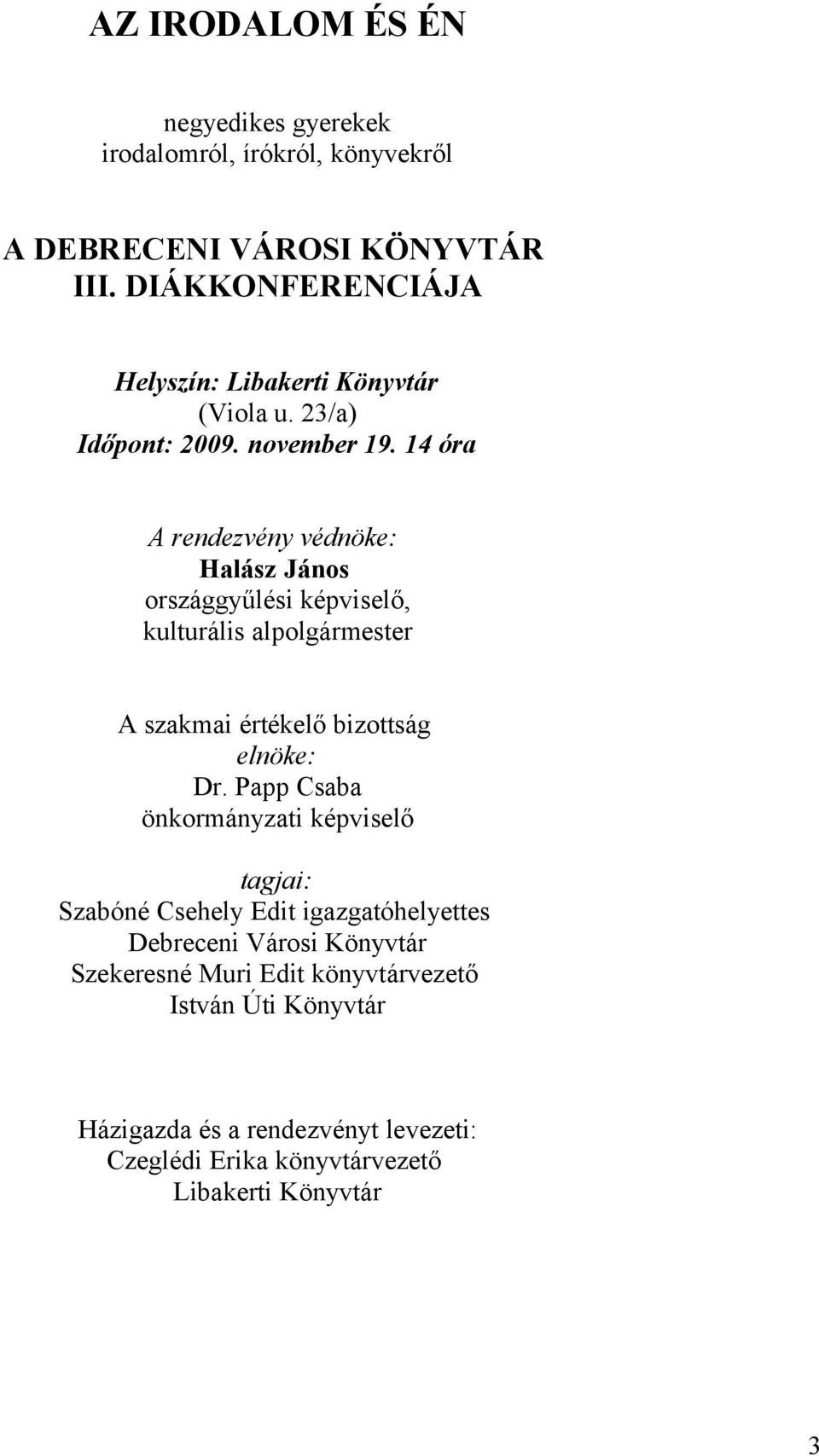 AZ IRODALOM ÉS ÉN

negyedikes gyerekek
irodalomról, írókról, könyvekről

A DEBRECENI VÁROSI KÖNYVTÁR
III. DIÁKKONFERENCIÁJA

Helyszín: Libakerti Könyvtár
(Viola u. 23/a)
Időpont: 2009. november 19. 14 óra

A rendezvény védnöke:
Halász János
országgyűlési képviselő,
kulturális alpolgármester

A szakmai értékelő bizottság
elnöke:
Dr. Papp Csaba
önkormányzati képviselő

tagjai:
Szabóné Csehely Edit igazgatóhelyettes
Debreceni Városi Könyvtár
Szekeresné Muri Edit könyvtárvezető
István Úti Könyvtár

Házigazda és a rendezvényt levezeti:
Czeglédi Erika könyvtárvezető
Libakerti Könyvtár

3